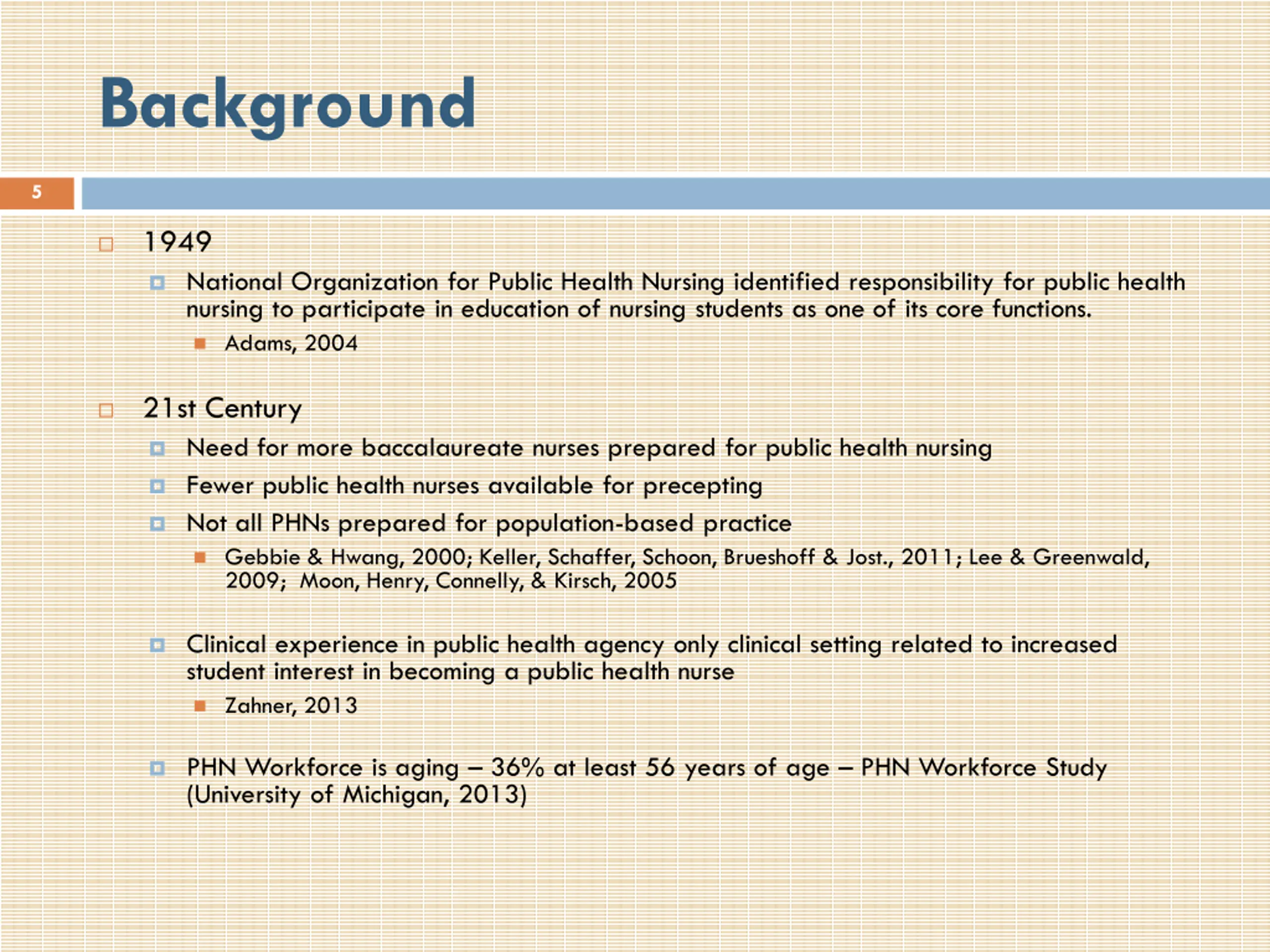 Background

5

1949

National Organization for Public Health Nursing identified responsibility for public health nursing to participate in education of nursing students as one of its core functions.

Adams, 2004

21st Century

Need for more baccalaureate nurses prepared for public health nursing

Fewer public health nurses available for precepting

Not all PHNs prepared for population-based practice

Gebbie & Hwang, 2000; Keller, Schaffer, Schoon, Brueshoff & Jost., 2011; Lee & Greenwald, 2009; Moon, Henry, Connelly, & Kirsch, 2005

Clinical experience in public health agency only clinical setting related to increased student interest in becoming a public health nurse

Zahner, 2013

PHN Workforce is aging – 36% at least 56 years of age – PHN Workforce Study (University of Michigan, 2013)